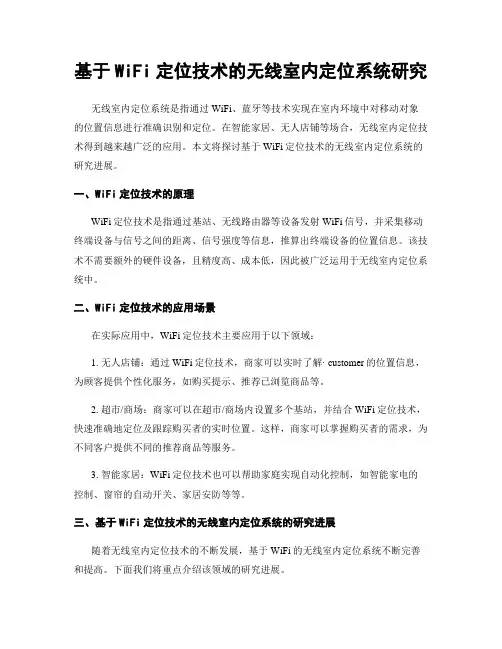 基于 WiFi 定位技术的无线室内定位系统研究

无线室内定位系统是指通过 WiFi、蓝牙等技术实现在室内环境中对移动对象的位置信息进行准确识别和定位。在智能家居、无人店铺等场合，无线室内定位技术得到越来越广泛的应用。本文将探讨基于 WiFi 定位技术的无线室内定位系统的研究进展。

一、WiFi 定位技术的原理

WiFi 定位技术是指通过基站、无线路由器等设备发射 WiFi 信号，并采集移动终端设备与信号之间的距离、信号强度等信息，推算出终端设备的位置信息。该技术不需要额外的硬件设备，且精度高、成本低，因此被广泛运用于无线室内定位系统中。

二、WiFi 定位技术的应用场景

在实际应用中，WiFi 定位技术主要应用于以下领域：

1. 无人店铺：通过 WiFi 定位技术，商家可以实时了解· customer 的位置信息，为顾客提供个性化服务，如购买提示、推荐已浏览商品等。

2. 超市/商场：商家可以在超市/商场内设置多个基站，并结合 WiFi 定位技术，快速准确地定位及跟踪购买者的实时位置。这样，商家可以掌握购买者的需求，为不同客户提供不同的推荐商品等服务。

3. 智能家居：WiFi 定位技术也可以帮助家庭实现自动化控制，如智能家电的控制、窗帘的自动开关、家居安防等等。

三、基于 WiFi 定位技术的无线室内定位系统的研究进展

随着无线室内定位技术的不断发展，基于 WiFi 的无线室内定位系统不断完善和提高。下面我们将重点介绍该领域的研究进展。